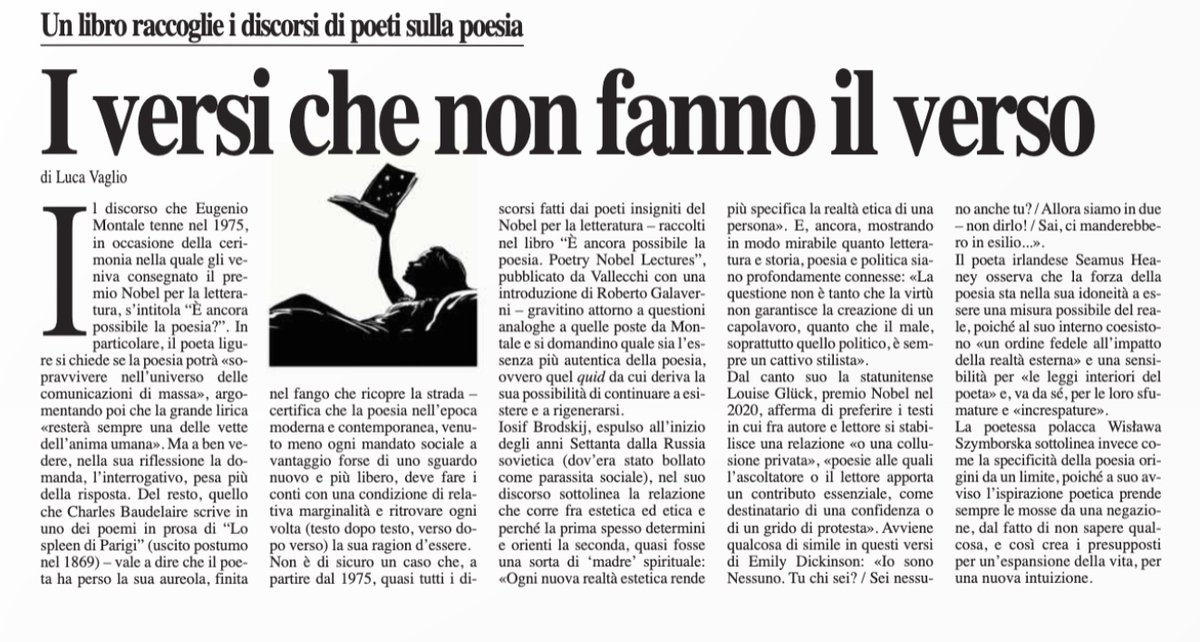 Un libro raccoglie i discorsi di poeti sulla poesia

I versi che non fanno il verso

di Luca Vaglio

Il discorso che Eugenio Montale tenne nel 1975, in occasione della cerimonia nella quale gli veniva consegnato il premio Nobel per la letteratura, s'intitola "È ancora possibile la poesia?". In particolare, il poeta ligure si chiede se la poesia potrà «sopravvivere nell'universo delle comunicazioni di massa», argomentando poi che la grande lirica «resterà sempre una delle vette dell'anima umana». Ma a ben vedere, nella sua riflessione la domanda, l'interrogativo, pesa più della risposta. Del resto, quello che Charles Baudelaire scrive in uno dei poemi in prosa di "Lo spleen di Parigi" (uscito postumo nel 1869) – vale a dire che il poeta ha perso la sua aureola, finita nel fango che ricopre la strada – certifica che la poesia nell'epoca moderna e contemporanea, venuto meno ogni mandato sociale a vantaggio forse di uno sguardo nuovo e più libero, deve fare i conti con una condizione di relativa marginalità e ritrovare ogni volta (testo dopo testo, verso dopo verso) la sua ragion d'essere.

Non è di sicuro un caso che, a partire dal 1975, quasi tutti i discorsi fatti dai poeti insigniti del Nobel per la letteratura – raccolti nel libro "È ancora possibile la poesia. Poetry Nobel Lectures", pubblicato da Vallecchi con una introduzione di Roberto Galaverni – gravitino attorno a questioni analoghe a quelle poste da Montale e si domandino quale sia l'essenza più autentica della poesia, ovvero quel quid da cui deriva la sua possibilità di continuare a esistere e a rigenerarsi.

Iosif Brodskij, espulso all'inizio degli anni Settanta dalla Russia sovietica (dov'era stato bollato come parassita sociale), nel suo discorso sottolinea la relazione che corre fra estetica ed etica e perché la prima spesso determini e orienti la seconda, quasi fosse una sorta di 'madre' spirituale: «Ogni nuova realtà estetica rende più specifica la realtà etica di una persona». E, ancora, mostrando in modo mirabile quanto letteratura e storia, poesia e politica siano profondamente connesse: «La questione non è tanto che la virtù non garantisce la creazione di un capolavoro, quanto che il male, soprattutto quello politico, è sempre un cattivo stilista».

Dal canto suo la statunitense Louise Glück, premio Nobel nel 2020, afferma di preferire i testi in cui fra autore e lettore si stabilisce una relazione «o una collusione privata», «poesie alle quali l'ascoltatore o il lettore apporta un contributo essenziale, come destinatario di una confidenza o di un grido di protesta». Avviene qualcosa di simile in questi versi di Emily Dickinson: «Io sono Nessuno. Tu chi sei? / Sei nessuno anche tu? / Allora siamo in due – non dirlo! / Sai, ci manderebbero in esilio...».

Il poeta irlandese Seamus Heaney osserva che la forza della poesia sta nella sua idoneità a essere una misura possibile del reale, poiché al suo interno coesistono «un ordine fedele all'impatto della realtà esterna» e una sensibilità per «le leggi interiori del poeta» e, va da sé, per le loro sfumature e «increspature».

La poetessa polacca Wisława Szymborska sottolinea invece come la specificità della poesia origini da un limite, poiché a suo avviso l'ispirazione poetica prende sempre le mosse da una negazione, dal fatto di non sapere qualcosa, e così crea i presupposti per un'espansione della vita, per una nuova intuizione.